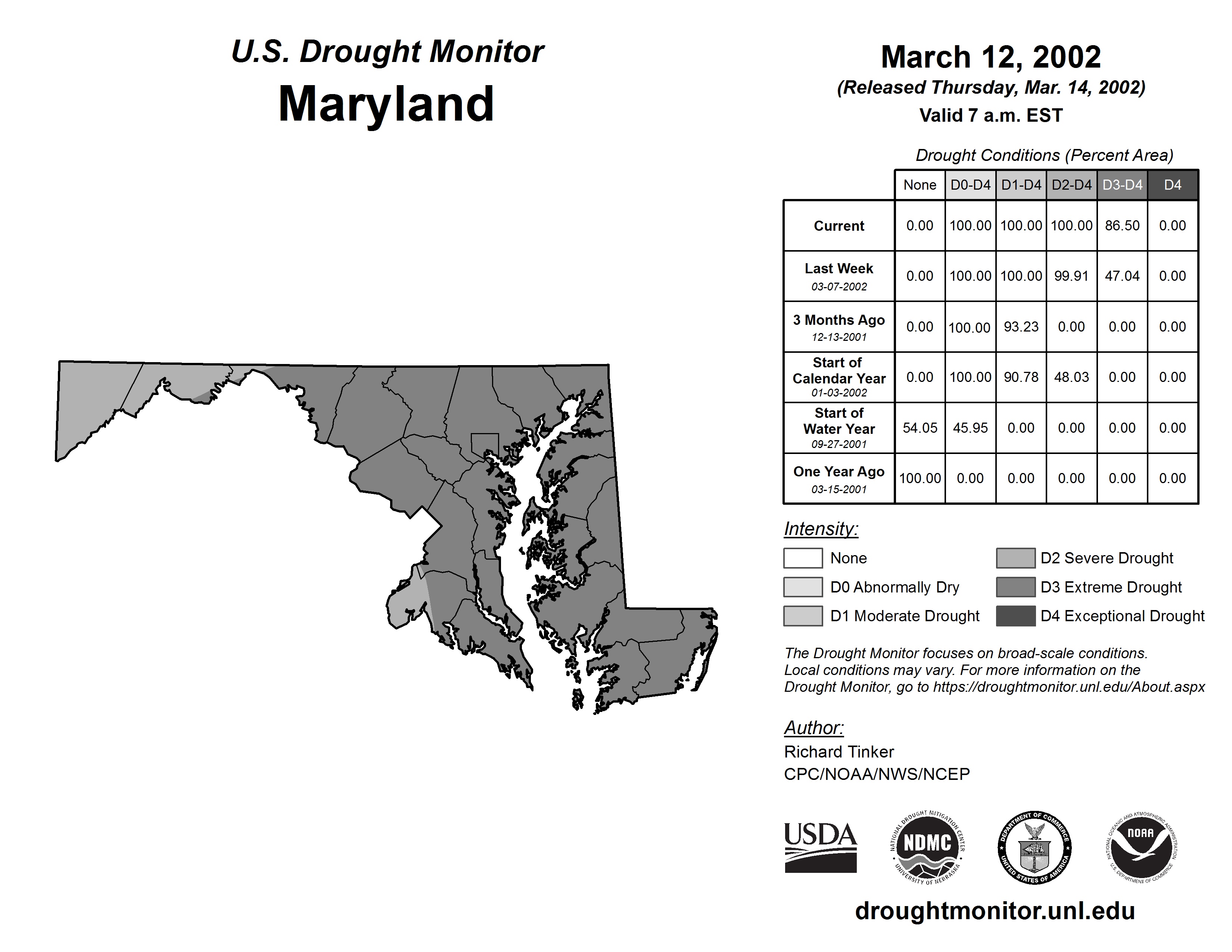 U.S. Drought Monitor
Maryland

March 12, 2002
(Released Thursday, Mar. 14, 2002)
Valid 7 a.m. EST

Drought Conditions (Percent Area)

| | None | D0-D4 | D1-D4 | D2-D4 | D3-D4 | D4 |
|---|---|---|---|---|---|---|
| Current | 0.00 | 100.00 | 100.00 | 100.00 | 86.50 | 0.00 |
| Last Week 03-07-2002 | 0.00 | 100.00 | 100.00 | 99.91 | 47.04 | 0.00 |
| 3 Months Ago 12-13-2001 | 0.00 | 100.00 | 93.23 | 0.00 | 0.00 | 0.00 |
| Start of Calendar Year 01-03-2002 | 0.00 | 100.00 | 90.78 | 48.03 | 0.00 | 0.00 |
| Start of Water Year 09-27-2001 | 54.05 | 45.95 | 0.00 | 0.00 | 0.00 | 0.00 |
| One Year Ago 03-15-2001 | 100.00 | 0.00 | 0.00 | 0.00 | 0.00 | 0.00 |

Intensity:
None
D0 Abnormally Dry
D1 Moderate Drought
D2 Severe Drought
D3 Extreme Drought
D4 Exceptional Drought

The Drought Monitor focuses on broad-scale conditions. Local conditions may vary. For more information on the Drought Monitor, go to https://droughtmonitor.unl.edu/About.aspx

Author:
Richard Tinker
CPC/NOAA/NWS/NCEP

USDA
NATIONAL DROUGHT MITIGATION CENTER NDMC UNIVERSITY OF NEBRASKA
DEPARTMENT OF COMMERCE UNITED STATES OF AMERICA
NATIONAL OCEANIC AND ATMOSPHERIC ADMINISTRATION NOAA U.S. DEPARTMENT OF COMMERCE

droughtmonitor.unl.edu